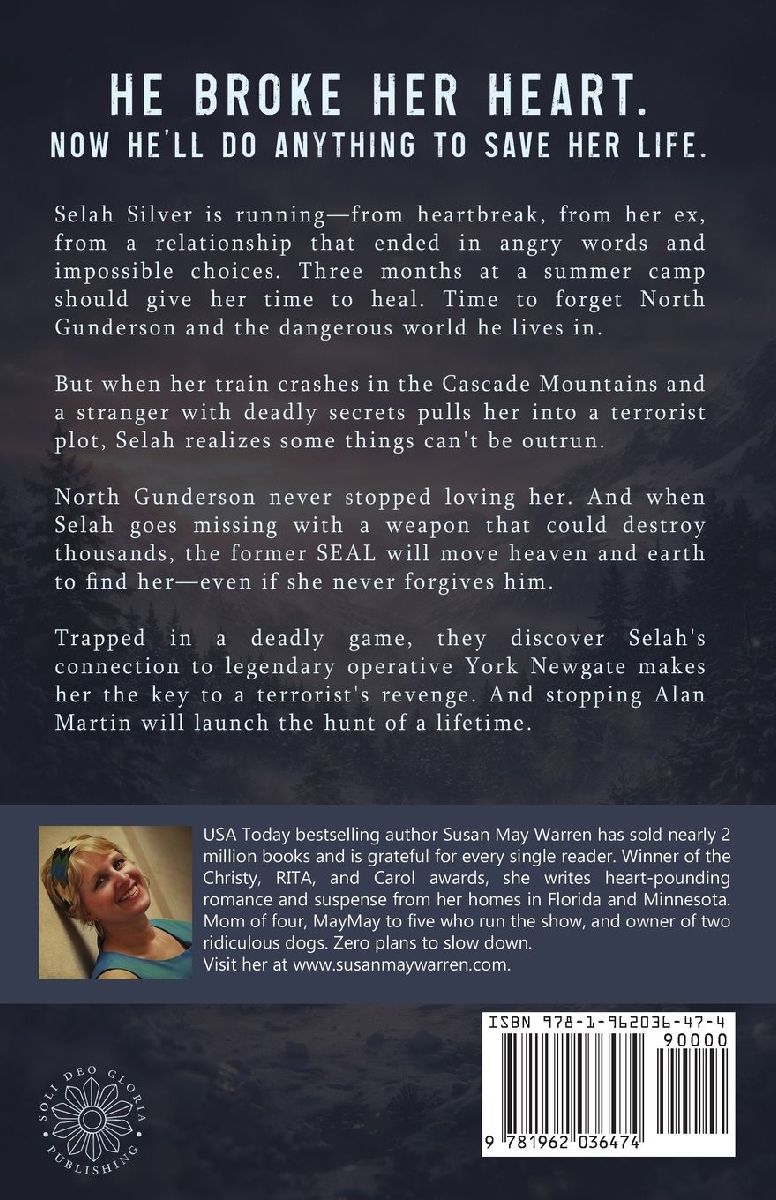 HE BROKE HER HEART.
NOW HE'LL DO ANYTHING TO SAVE HER LIFE.

Selah Silver is running—from heartbreak, from her ex, from a relationship that ended in angry words and impossible choices. Three months at a summer camp should give her time to heal. Time to forget North Gunderson and the dangerous world he lives in.

But when her train crashes in the Cascade Mountains and a stranger with deadly secrets pulls her into a terrorist plot, Selah realizes some things can't be outrun.

North Gunderson never stopped loving her. And when Selah goes missing with a weapon that could destroy thousands, the former SEAL will move heaven and earth to find her—even if she never forgives him.

Trapped in a deadly game, they discover Selah's connection to legendary operative York Newgate makes her the key to a terrorist's revenge. And stopping Alan Martin will launch the hunt of a lifetime.

USA Today bestselling author Susan May Warren has sold nearly 2 million books and is grateful for every single reader. Winner of the Christy, RITA, and Carol awards, she writes heart-pounding romance and suspense from her homes in Florida and Minnesota. Mom of four, MayMay to five who run the show, and owner of two ridiculous dogs. Zero plans to slow down.
Visit her at www.susanmaywarren.com.

SOLI DEO GLORIA PUBLISHING

ISBN 978-1-962036-47-4
90000
9 781962 036474